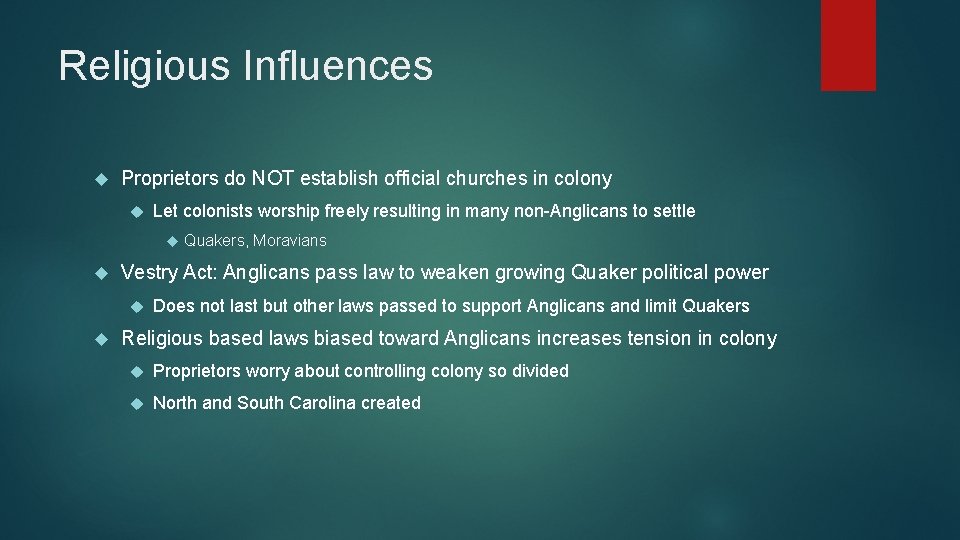 Religious Influences

Proprietors do NOT establish official churches in colony

Let colonists worship freely resulting in many non-Anglicans to settle

Quakers, Moravians

Vestry Act: Anglicans pass law to weaken growing Quaker political power

Does not last but other laws passed to support Anglicans and limit Quakers

Religious based laws biased toward Anglicans increases tension in colony

Proprietors worry about controlling colony so divided

North and South Carolina created